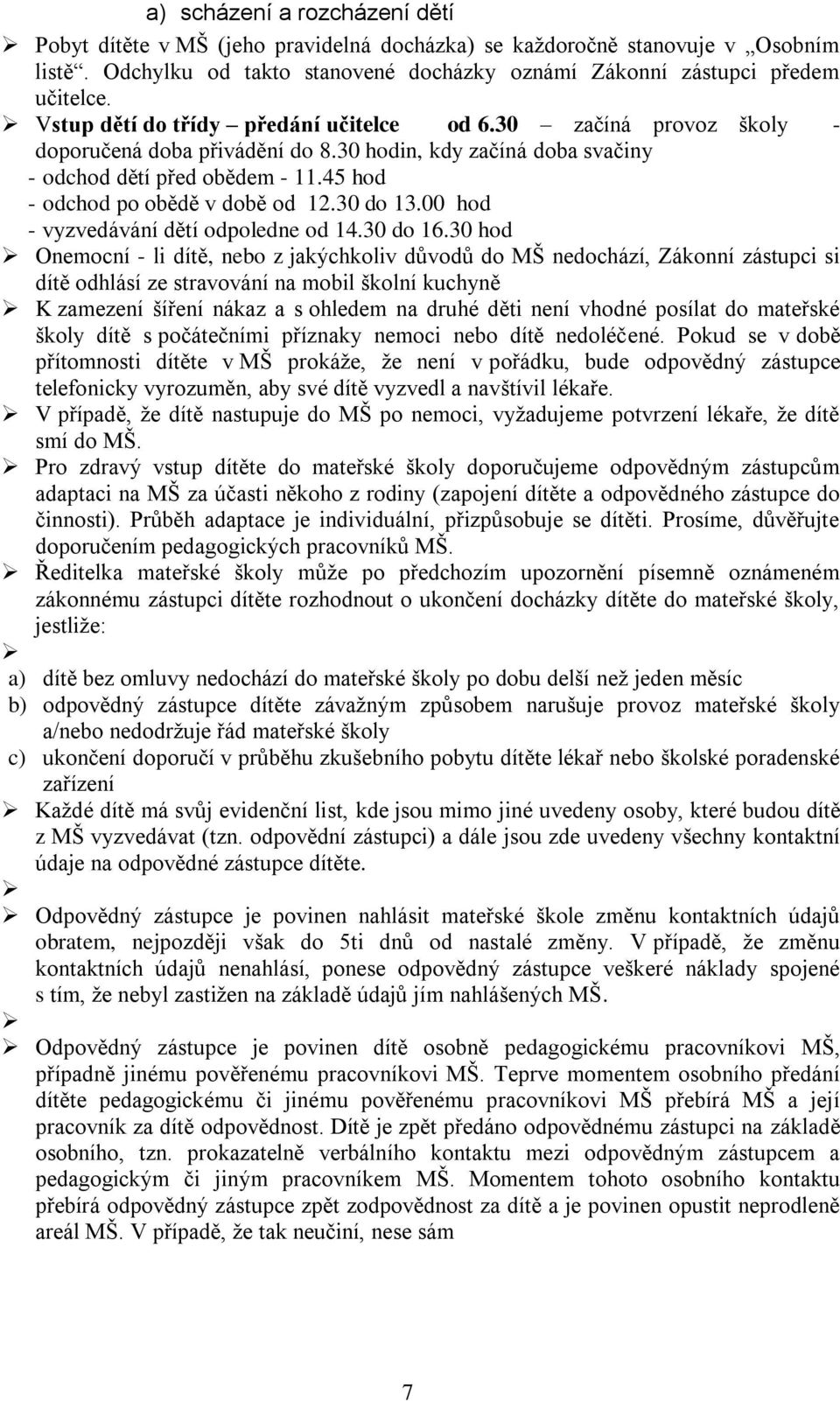 a) scházení a rozcházení dětí

➢ Pobyt dítěte v MŠ (jeho pravidelná docházka) se každoročně stanovuje v „Osobním listě“. Odchylku od takto stanovené docházky oznámí Zákonní zástupci předem učitelce.

➢ Vstup dětí do třídy – předání učitelce od 6.30 – začíná provoz školy - doporučená doba přivádění do 8.30 hodin, kdy začíná doba svačiny
- odchod dětí před obědem - 11.45 hod
- odchod po obědě v době od 12.30 do 13.00 hod
- vyzvedávání dětí odpoledne od 14.30 do 16.30 hod

➢ Onemocní - li dítě, nebo z jakýchkoliv důvodů do MŠ nedochází, Zákonní zástupci si dítě odhlásí ze stravování na mobil školní kuchyně

➢ K zamezení šíření nákaz a s ohledem na druhé děti není vhodné posílat do mateřské školy dítě s počátečními příznaky nemoci nebo dítě nedoléčené. Pokud se v době přítomnosti dítěte v MŠ prokáže, že není v pořádku, bude odpovědný zástupce telefonicky vyrozuměn, aby své dítě vyzvedl a navštívil lékaře.

➢ V případě, že dítě nastupuje do MŠ po nemoci, vyžadujeme potvrzení lékaře, že dítě smí do MŠ.

➢ Pro zdravý vstup dítěte do mateřské školy doporučujeme odpovědným zástupcům adaptaci na MŠ za účasti někoho z rodiny (zapojení dítěte a odpovědného zástupce do činnosti). Průběh adaptace je individuální, přizpůsobuje se dítěti. Prosíme, důvěřujte doporučením pedagogických pracovníků MŠ.

➢ Ředitelka mateřské školy může po předchozím upozornění písemně oznámeném zákonnému zástupci dítěte rozhodnout o ukončení docházky dítěte do mateřské školy, jestliže:

➢

a) dítě bez omluvy nedochází do mateřské školy po dobu delší než jeden měsíc
b) odpovědný zástupce dítěte závažným způsobem narušuje provoz mateřské školy a/nebo nedodržuje řád mateřské školy
c) ukončení doporučí v průběhu zkušebního pobytu dítěte lékař nebo školské poradenské zařízení

➢ Každé dítě má svůj evidenční list, kde jsou mimo jiné uvedeny osoby, které budou dítě z MŠ vyzvedávat (tzn. odpovědní zástupci) a dále jsou zde uvedeny všechny kontaktní údaje na odpovědné zástupce dítěte.

➢

➢ Odpovědný zástupce je povinen nahlásit mateřské škole změnu kontaktních údajů obratem, nejpozději však do 5ti dnů od nastalé změny. V případě, že změnu kontaktních údajů nenahlásí, ponese odpovědný zástupce veškeré náklady spojené s tím, že nebyl zastižen na základě údajů jím nahlášených MŠ.

➢

➢ Odpovědný zástupce je povinen dítě osobně pedagogickému pracovníkovi MŠ, případně jinému pověřenému pracovníkovi MŠ. Teprve momentem osobního předání dítěte pedagogickému či jinému pověřenému pracovníkovi MŠ přebírá MŠ a její pracovník za dítě odpovědnost. Dítě je zpět předáno odpovědnému zástupci na základě osobního, tzn. prokazatelně verbálního kontaktu mezi odpovědným zástupcem a pedagogickým či jiným pracovníkem MŠ. Momentem tohoto osobního kontaktu přebírá odpovědný zástupce zpět zodpovědnost za dítě a je povinen opustit neprodleně areál MŠ. V případě, že tak neučiní, nese sám

7